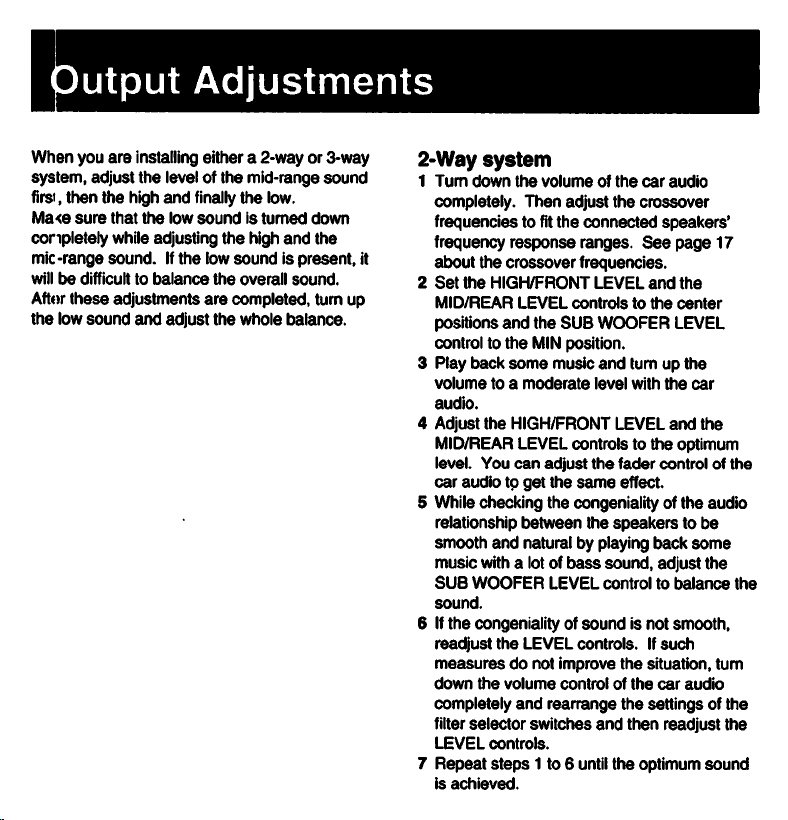 Output Adjustments

When you are installing either a 2-way or 3-way system, adjust the level of the mid-range sound first, then the high and finally the low.
Make sure that the low sound is turned down completely while adjusting the high and the mid-range sound. If the low sound is present, it will be difficult to balance the overall sound.
After these adjustments are completed, turn up the low sound and adjust the whole balance.

2-Way system
1 Turn down the volume of the car audio completely. Then adjust the crossover frequencies to fit the connected speakers' frequency response ranges. See page 17 about the crossover frequencies.
2 Set the HIGH/FRONT LEVEL and the MID/REAR LEVEL controls to the center positions and the SUB WOOFER LEVEL control to the MIN position.
3 Play back some music and turn up the volume to a moderate level with the car audio.
4 Adjust the HIGH/FRONT LEVEL and the MID/REAR LEVEL controls to the optimum level. You can adjust the fader control of the car audio to get the same effect.
5 While checking the congeniality of the audio relationship between the speakers to be smooth and natural by playing back some music with a lot of bass sound, adjust the SUB WOOFER LEVEL control to balance the sound.
6 If the congeniality of sound is not smooth, readjust the LEVEL controls. If such measures do not improve the situation, turn down the volume control of the car audio completely and rearrange the settings of the filter selector switches and then readjust the LEVEL controls.
7 Repeat steps 1 to 6 until the optimum sound is achieved.